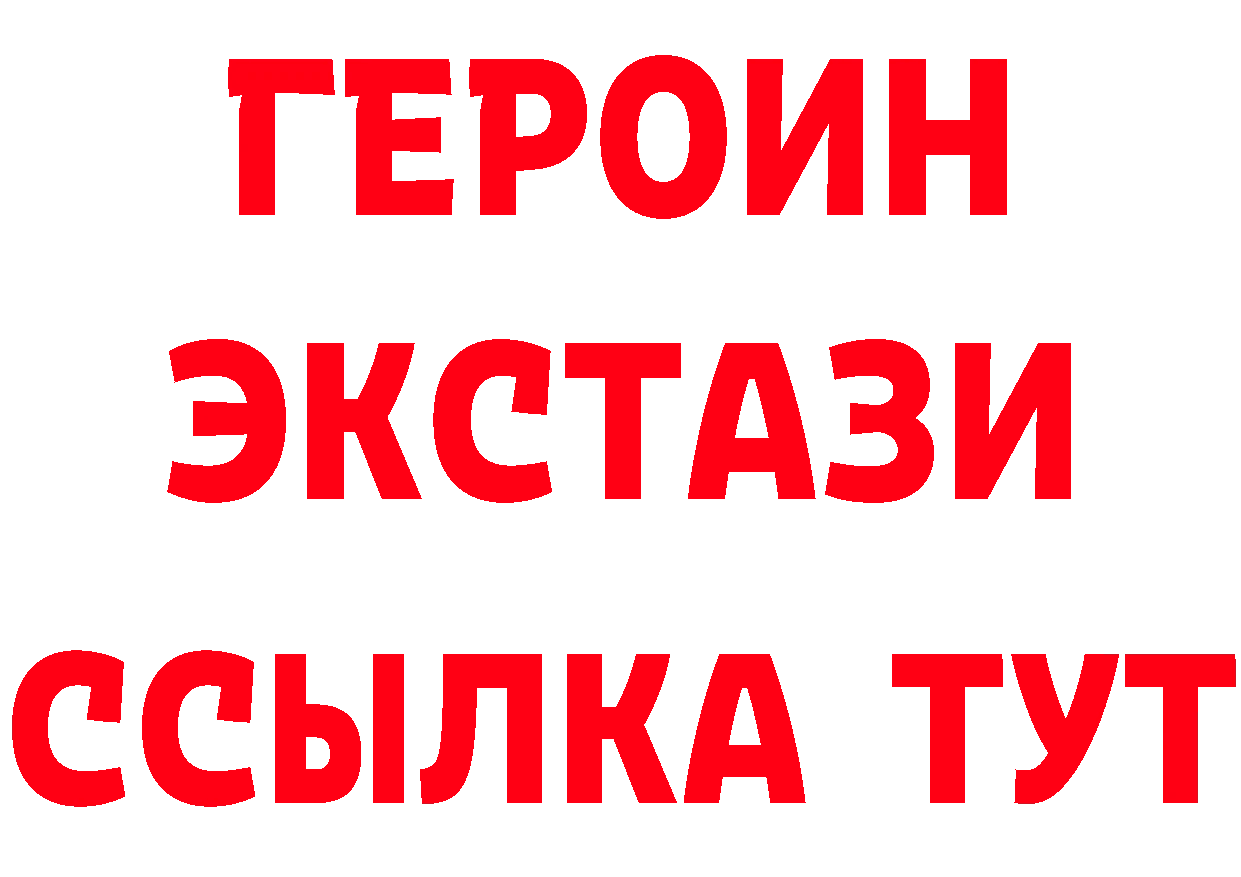 ГЕРОИН
ЭКСТАЗИ
ССЫЛКА ТУТ